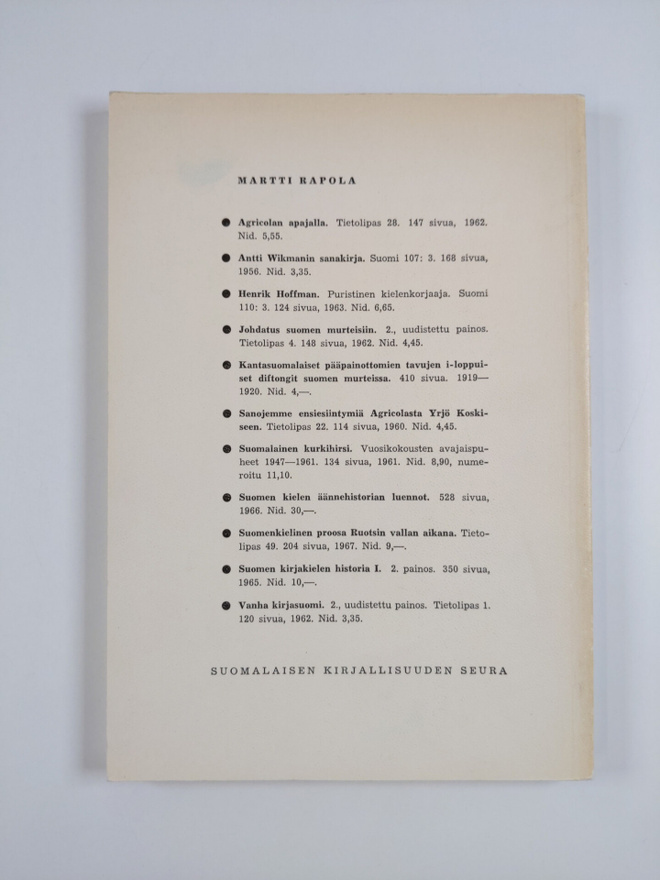 MARTTI RAPOLA

• Agricolan apajalla. Tietolipas 28. 147 sivua, 1962. Nid. 5,55.

• Antti Wikmanin sanakirja. Suomi 107: 3. 168 sivua, 1956. Nid. 3,35.

• Henrik Hoffman. Puristinen kielenkorjaaja. Suomi 110: 3. 124 sivua, 1963. Nid. 6,65.

• Johdatus suomen murteisiin. 2., uudistettu painos. Tietolipas 4. 148 sivua, 1962. Nid. 4,45.

• Kantasuomalaiset pääpainottomien tavujen i-loppuiset diftongit suomen murteissa. 410 sivua. 1919—1920. Nid. 4,—.

• Sanojemme ensiesiintymiä Agricolasta Yrjö Koskiseen. Tietolipas 22. 114 sivua, 1960. Nid. 4,45.

• Suomalainen kurkihirsi. Vuosikokousten avajaispuheet 1947—1961. 134 sivua, 1961. Nid. 8,90, numeroitu 11,10.

• Suomen kielen äännehistorian luennot. 528 sivua, 1966. Nid. 30,—.

• Suomenkielinen proosa Ruotsin vallan aikana. Tietolipas 49. 204 sivua, 1967. Nid. 9,—.

• Suomen kirjakielen historia I. 2. painos. 350 sivua, 1965. Nid. 10,—.

• Vanha kirjasuomi. 2., uudistettu painos. Tietolipas 1. 120 sivua, 1962. Nid. 3,35.

SUOMALAISEN KIRJALLISUUDEN SEURA